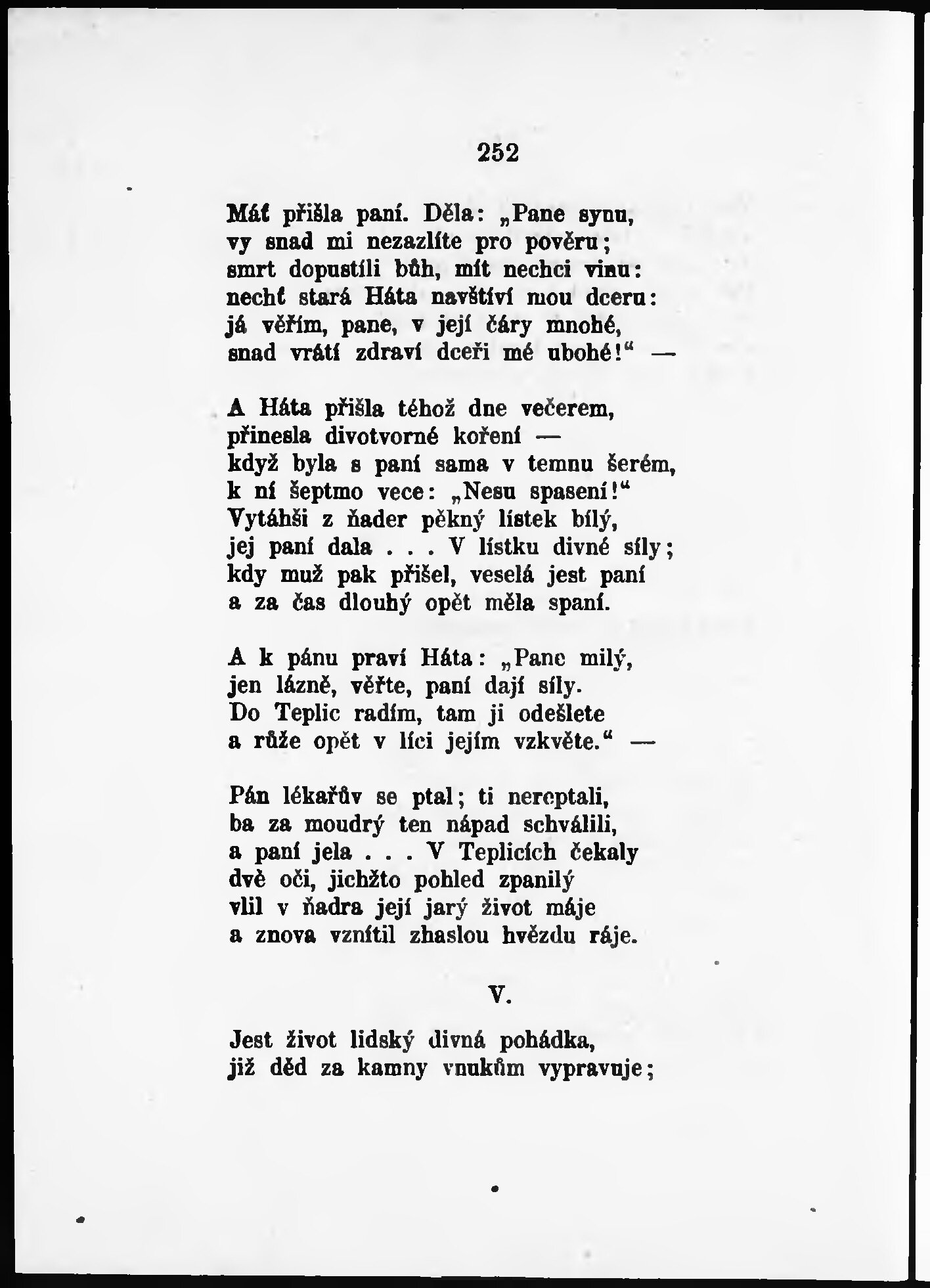 252

Máť přišla paní. Děla: „Pane synu,
vy snad mi nezazlíte pro pověru;
smrt dopustíli bůh, mít nechci vinu:
nechť stará Háta navštíví mou dceru:
já věřím, pane, v její čáry mnohé,
snad vrátí zdraví dceři mé ubohé!“ —

A Háta přišla téhož dne večerem,
přinesla divotvorné koření —
když byla s paní sama v temnu šerém,
k ní šeptmo vece: „Nesu spasení!“
Vytáhši z ňader pěkný lístek bílý,
jej paní dala . . . V lístku divné síly;
kdy muž pak přišel, veselá jest paní
a za čas dlouhý opět měla spaní.

A k pánu praví Háta: „Pane milý,
jen lázně, věřte, paní dají síly.
Do Teplic radím, tam ji odešlete
a růže opět v líci jejím vzkvěte.“ —

Pán lékařův se ptal; ti nereptali,
ba za moudrý ten nápad schválili,
a paní jela . . . V Teplicích čekaly
dvě oči, jichžto pohled zpanilý
vlil v ňadra její jarý život máje
a znova vznítil zhaslou hvězdu ráje.

V.

Jest život lidský divná pohádka,
již děd za kamny vnukům vypravuje;